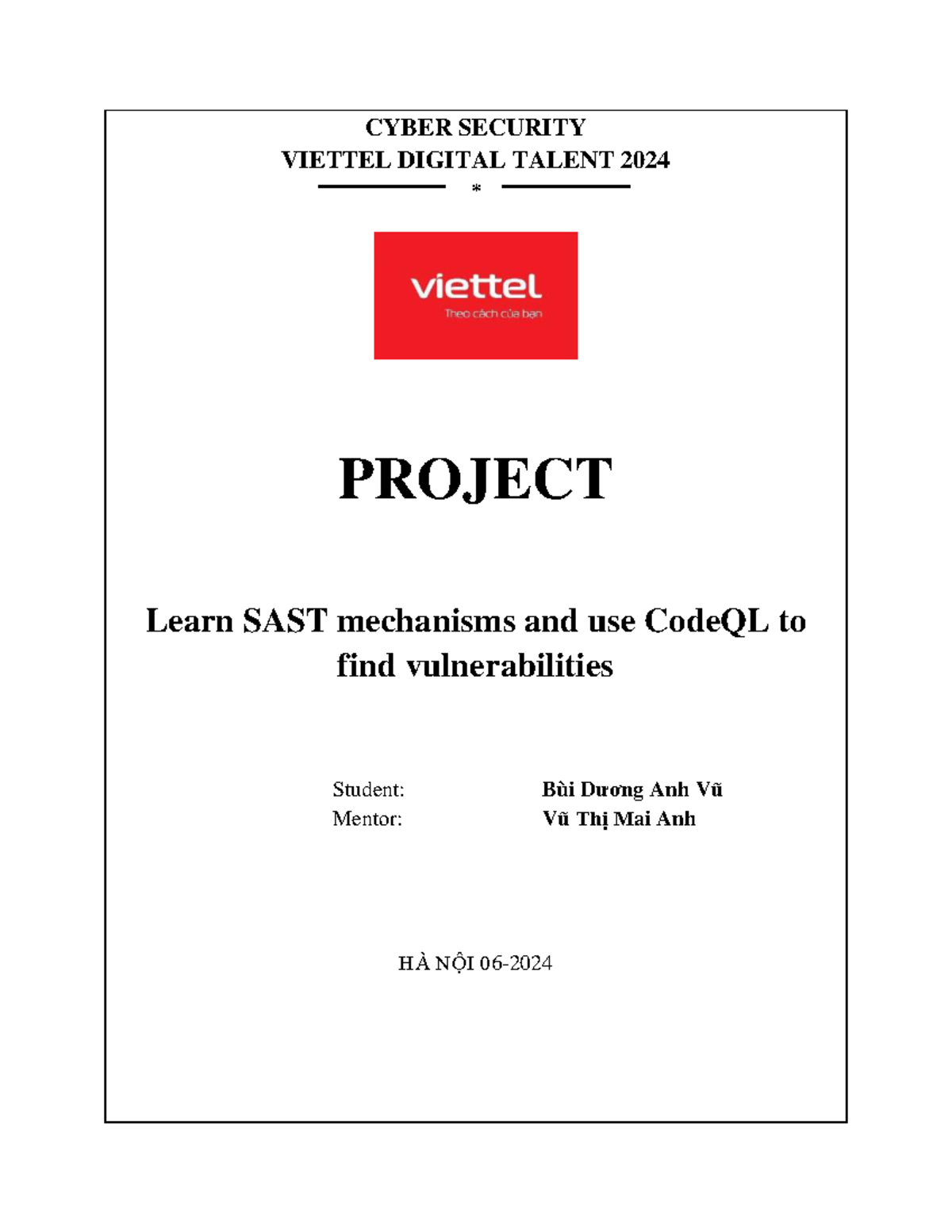 CYBER SECURITY
VIETTEL DIGITAL TALENT 2024
*

viettel
Theo cách của bạn

PROJECT

Learn SAST mechanisms and use CodeQL to find vulnerabilities

Student: Bùi Dương Anh Vũ
Mentor: Vũ Thị Mai Anh

HÀ NỘI 06-2024